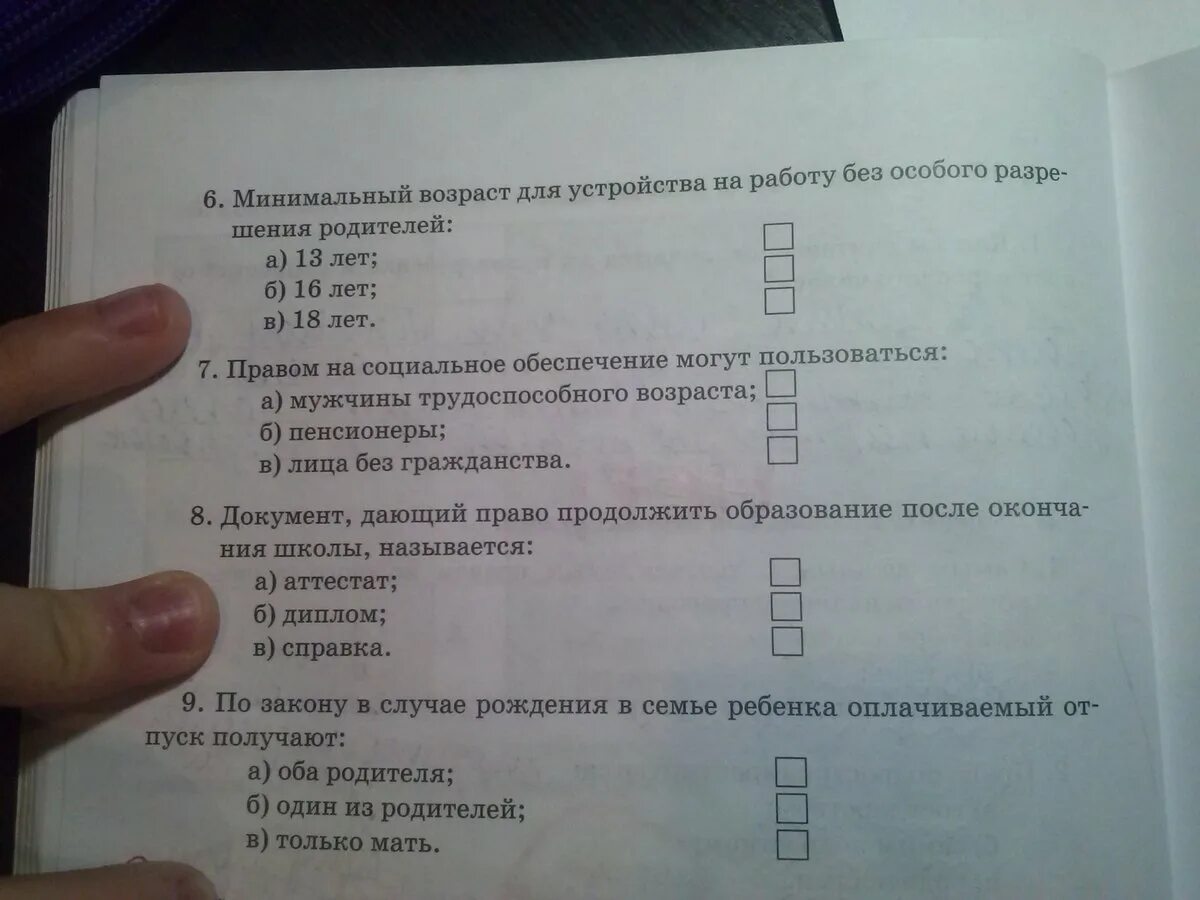 6. Минимальный возраст для устройства на работу без особого разрешения родителей:
а) 13 лет; ☐
б) 16 лет; ☐
в) 18 лет. ☐

7. Правом на социальное обеспечение могут пользоваться:
а) мужчины трудоспособного возраста; ☐
б) пенсионеры; ☐
в) лица без гражданства. ☐

8. Документ, дающий право продолжить образование после окончания школы, называется:
а) аттестат; ☐
б) диплом; ☐
в) справка. ☐

9. По закону в случае рождения в семье ребенка оплачиваемый отпуск получают:
а) оба родителя; ☐
б) один из родителей; ☐
в) только мать. ☐